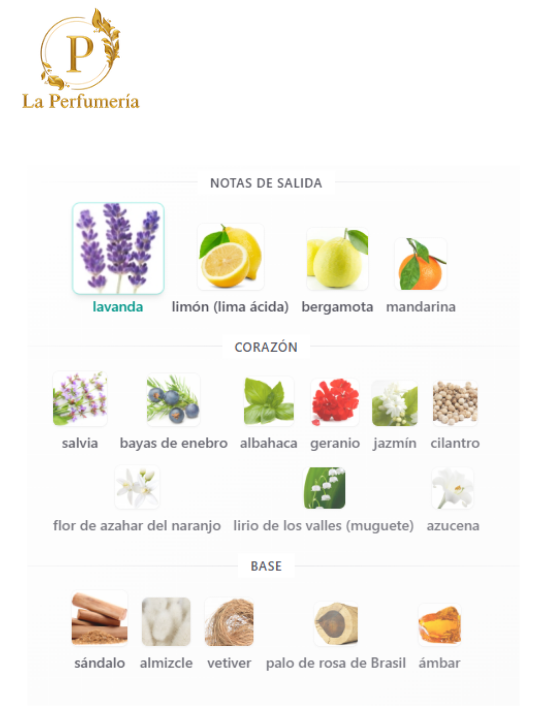 P
La Perfumería

NOTAS DE SALIDA

lavanda limón (lima ácida) bergamota mandarina

CORAZÓN

salvia bayas de enebro albahaca geranio jazmín cilantro

flor de azahar del naranjo lirio de los valles (muguete) azucena

BASE

sándalo almizcle vetiver palo de rosa de Brasil ámbar